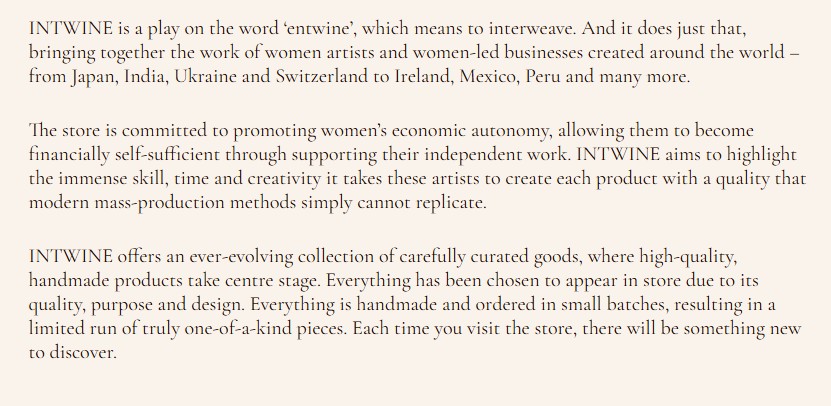 INTWINE is a play on the word ‘entwine’, which means to interweave. And it does just that, bringing together the work of women artists and women-led businesses created around the world – from Japan, India, Ukraine and Switzerland to Ireland, Mexico, Peru and many more.

The store is committed to promoting women’s economic autonomy, allowing them to become financially self-sufficient through supporting their independent work. INTWINE aims to highlight the immense skill, time and creativity it takes these artists to create each product with a quality that modern mass-production methods simply cannot replicate.

INTWINE offers an ever-evolving collection of carefully curated goods, where high-quality, handmade products take centre stage. Everything has been chosen to appear in store due to its quality, purpose and design. Everything is handmade and ordered in small batches, resulting in a limited run of truly one-of-a-kind pieces. Each time you visit the store, there will be something new to discover.